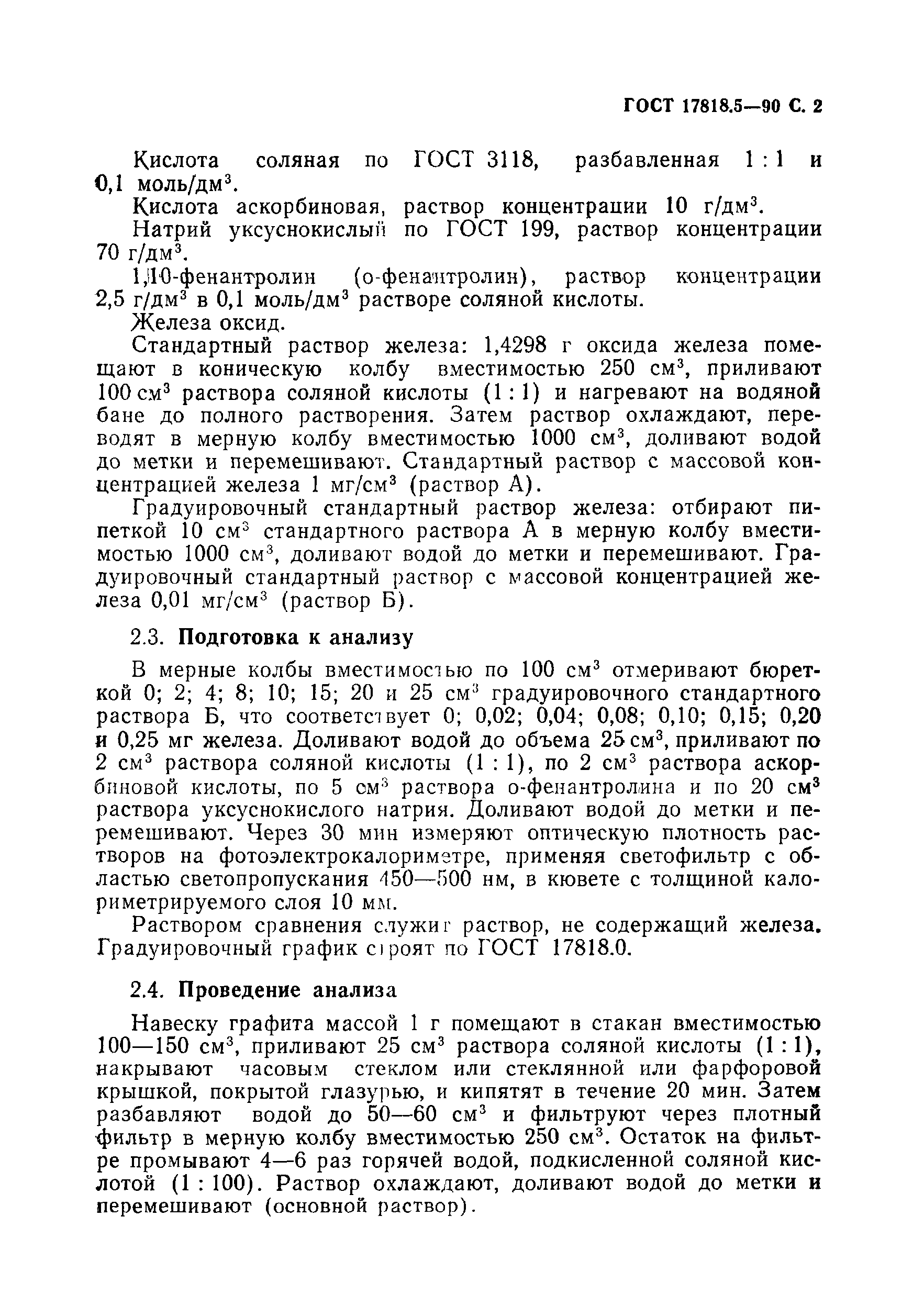 ГОСТ 17818.5—90 С. 2

Кислота соляная по ГОСТ 3118, разбавленная 1 : 1 и 0,1 моль/дм$^3$.

Кислота аскорбиновая, раствор концентрации 10 г/дм$^3$.

Натрий уксуснокислый по ГОСТ 199, раствор концентрации 70 г/дм$^3$.

1,10-фенантролин (о-фенантролин), раствор концентрации 2,5 г/дм$^3$ в 0,1 моль/дм$^3$ растворе соляной кислоты.

Железа оксид.

Стандартный раствор железа: 1,4298 г оксида железа помещают в коническую колбу вместимостью 250 см$^3$, приливают 100 см$^3$ раствора соляной кислоты (1 : 1) и нагревают на водяной бане до полного растворения. Затем раствор охлаждают, переводят в мерную колбу вместимостью 1000 см$^3$, доливают водой до метки и перемешивают. Стандартный раствор с массовой концентрацией железа 1 мг/см$^3$ (раствор А).

Градуировочный стандартный раствор железа: отбирают пипеткой 10 см$^3$ стандартного раствора А в мерную колбу вместимостью 1000 см$^3$, доливают водой до метки и перемешивают. Градуировочный стандартный раствор с массовой концентрацией железа 0,01 мг/см$^3$ (раствор Б).

2.3. Подготовка к анализу

В мерные колбы вместимостью по 100 см$^3$ отмеривают бюреткой 0; 2; 4; 8; 10; 15; 20 и 25 см$^3$ градуировочного стандартного раствора Б, что соответствует 0; 0,02; 0,04; 0,08; 0,10; 0,15; 0,20 и 0,25 мг железа. Доливают водой до объема 25 см$^3$, приливают по 2 см$^3$ раствора соляной кислоты (1 : 1), по 2 см$^3$ раствора аскорбиновой кислоты, по 5 см$^3$ раствора о-фенантролина и по 20 см$^3$ раствора уксуснокислого натрия. Доливают водой до метки и перемешивают. Через 30 мин измеряют оптическую плотность растворов на фотоэлектрокалориметре, применяя светофильтр с областью светопропускания 450—500 нм, в кювете с толщиной калориметрируемого слоя 10 мм.

Раствором сравнения служит раствор, не содержащий железа. Градуировочный график строят по ГОСТ 17818.0.

2.4. Проведение анализа

Навеску графита массой 1 г помещают в стакан вместимостью 100—150 см$^3$, приливают 25 см$^3$ раствора соляной кислоты (1 : 1), накрывают часовым стеклом или стеклянной или фарфоровой крышкой, покрытой глазурью, и кипятят в течение 20 мин. Затем разбавляют водой до 50—60 см$^3$ и фильтруют через плотный фильтр в мерную колбу вместимостью 250 см$^3$. Остаток на фильтре промывают 4—6 раз горячей водой, подкисленной соляной кислотой (1 : 100). Раствор охлаждают, доливают водой до метки и перемешивают (основной раствор).